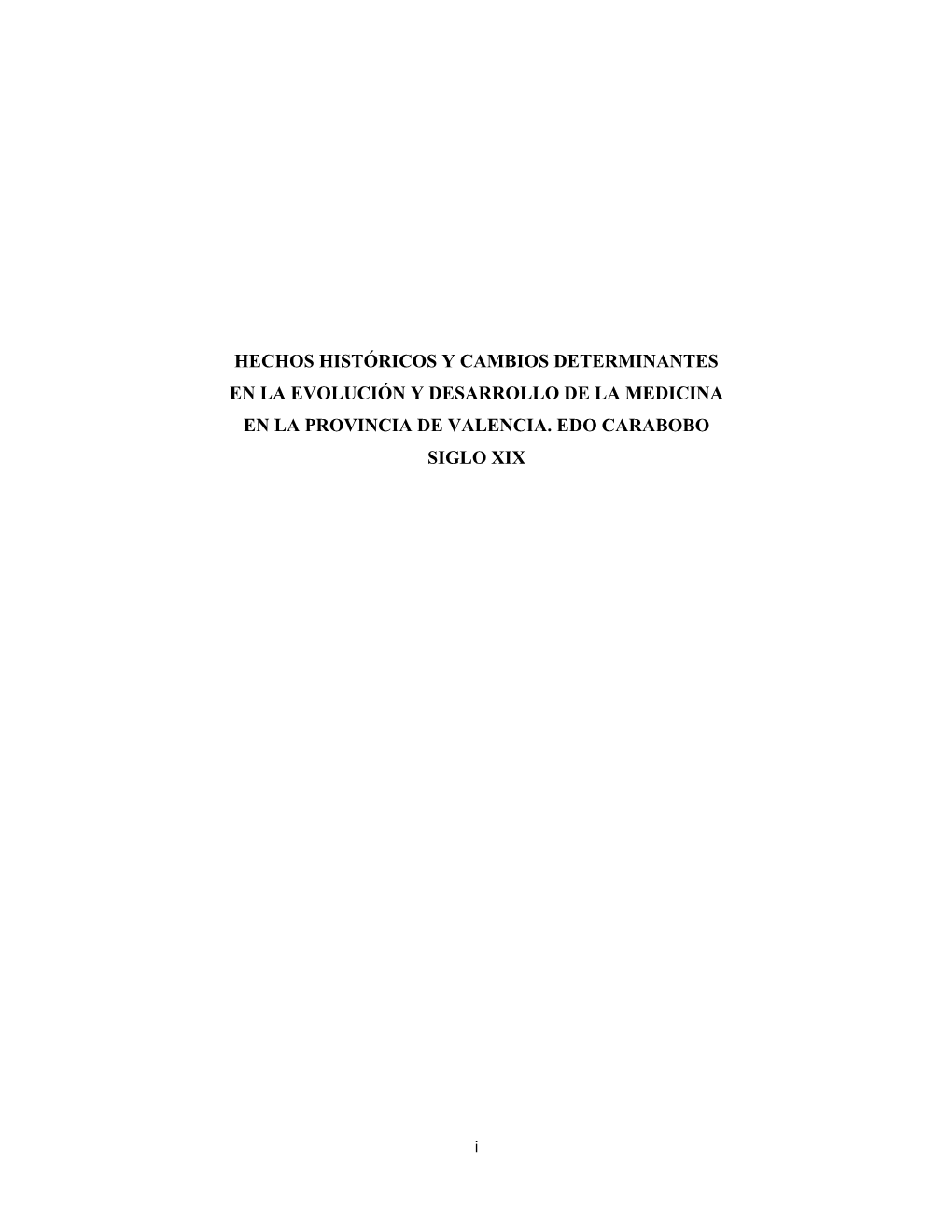 HECHOS HISTÓRICOS Y CAMBIOS DETERMINANTES
EN LA EVOLUCIÓN Y DESARROLLO DE LA MEDICINA
EN LA PROVINCIA DE VALENCIA. EDO CARABOBO
SIGLO XIX

i